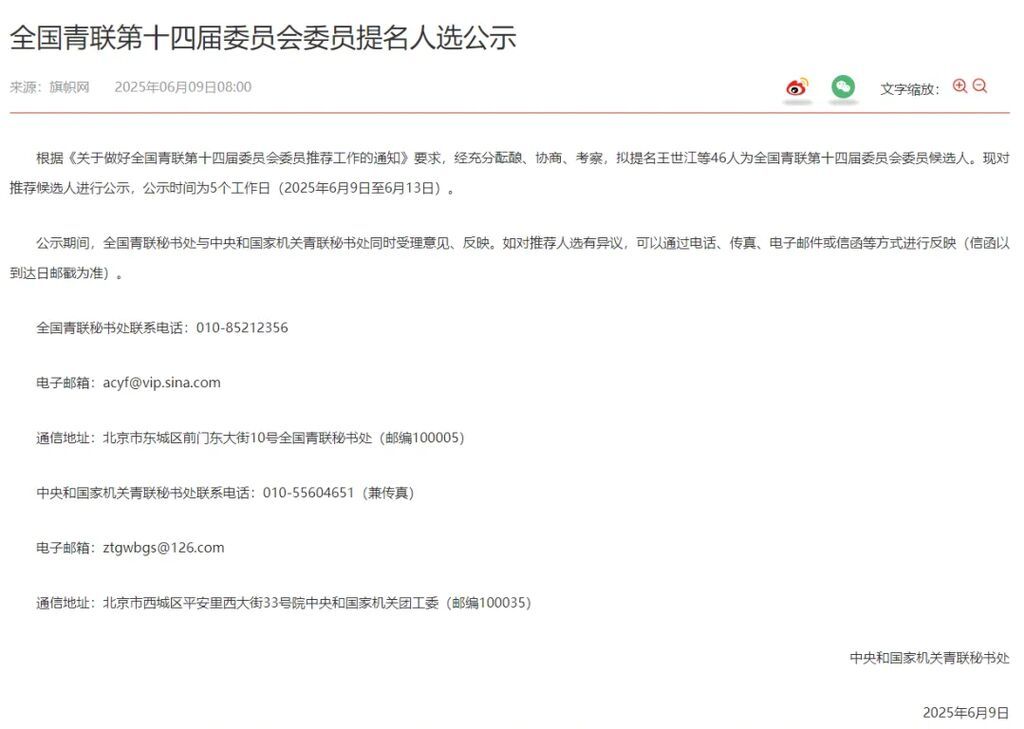 全国青联第十四届委员会委员提名人选公示

来源：旗帜网　2025年06月09日08:00

文字缩放：

根据《关于做好全国青联第十四届委员会委员推荐工作的通知》要求，经充分酝酿、协商、考察，拟提名王世江等46人为全国青联第十四届委员会委员候选人。现对推荐候选人进行公示，公示时间为5个工作日（2025年6月9日至6月13日）。

公示期间，全国青联秘书处与中央和国家机关青联秘书处同时受理意见、反映。如对推荐人选有异议，可以通过电话、传真、电子邮件或信函等方式进行反映（信函以到达日邮戳为准）。

全国青联秘书处联系电话：010-85212356

电子邮箱：acyf@vip.sina.com

通信地址：北京市东城区前门东大街10号全国青联秘书处（邮编100005）

中央和国家机关青联秘书处联系电话：010-55604651（兼传真）

电子邮箱：ztgwbgs@126.com

通信地址：北京市西城区平安里西大街33号院中央和国家机关团工委（邮编100035）

中央和国家机关青联秘书处

2025年6月9日